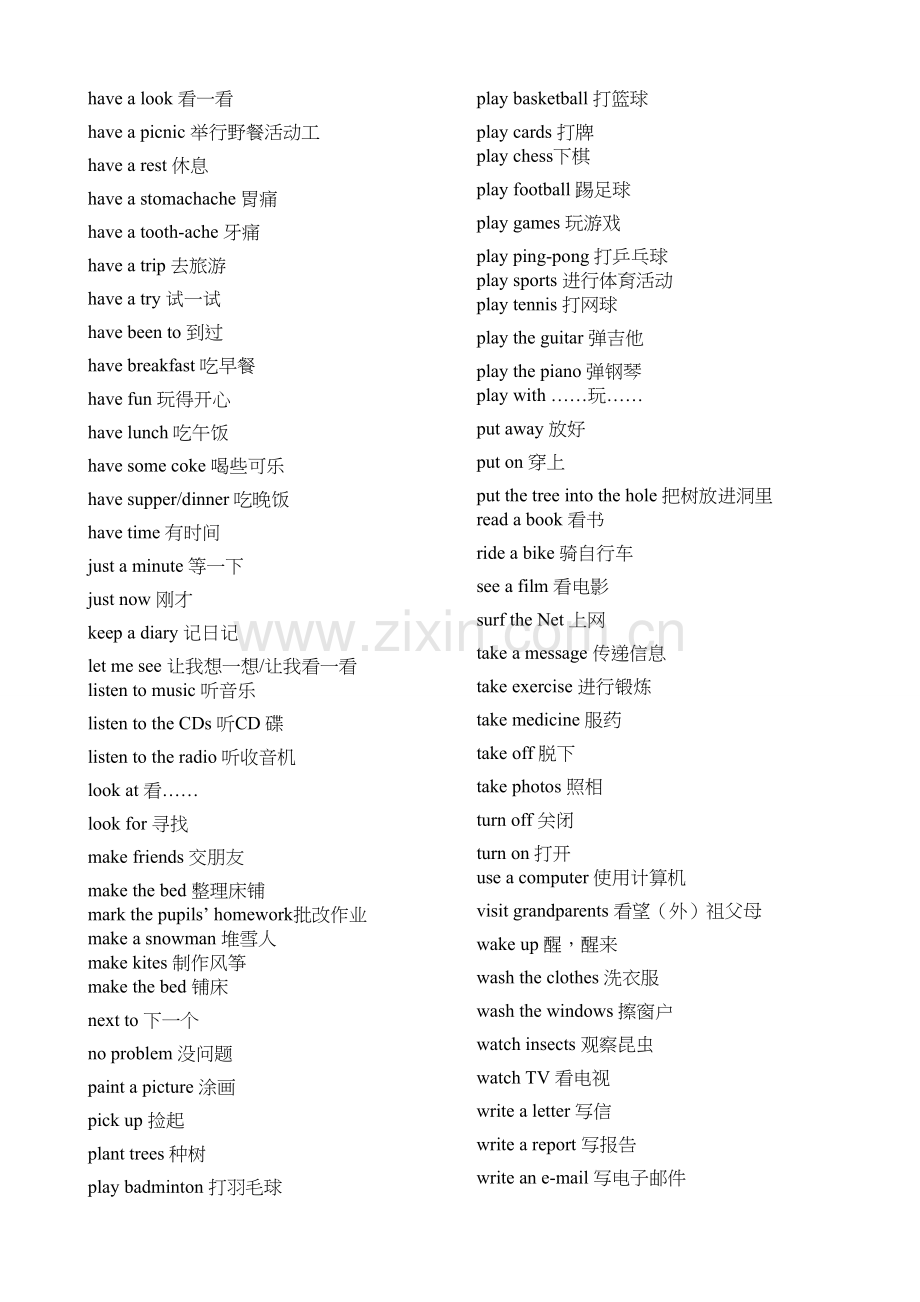 have a look 看一看

have a picnic 举行野餐活动工

have a rest 休息

have a stomachache 胃痛

have a tooth-ache 牙痛

have a trip 去旅游

have a try 试一试

have been to 到过

have breakfast 吃早餐

have fun 玩得开心

have lunch 吃午饭

have some coke 喝些可乐

have supper/dinner 吃晚饭

have time 有时间

just a minute 等一下

just now 刚才

keep a diary 记日记

let me see 让我想一想/让我看一看
listen to music 听音乐

listen to the CDs 听CD碟

listen to the radio 听收音机

look at 看……

look for 寻找

make friends 交朋友

make the bed 整理床铺
mark the pupils' homework批改作业
make a snowman 堆雪人
make kites 制作风筝
make the bed 铺床

next to 下一个

no problem 没问题

paint a picture 涂画

pick up 捡起

plant trees 种树

play badminton 打羽毛球

play basketball 打篮球

play cards 打牌
play chess下棋

play football 踢足球

play games 玩游戏

play ping-pong 打乒乓球
play sports 进行体育活动
play tennis 打网球

play the guitar 弹吉他

play the piano 弹钢琴
play with ……玩……

put away 放好

put on 穿上

put the tree into the hole 把树放进洞里
read a book 看书

ride a bike 骑自行车

see a film 看电影

surf the Net 上网

take a message 传递信息

take exercise 进行锻炼

take medicine 服药

take off 脱下

take photos 照相

turn off 关闭

turn on 打开
use a computer 使用计算机

visit grandparents 看望（外）祖父母

wake up 醒，醒来

wash the clothes 洗衣服

wash the windows 擦窗户

watch insects 观察昆虫

watch TV 看电视

write a letter 写信

write a report 写报告

write an e-mail 写电子邮件

www.zixin.com.cn